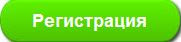 Регистрация